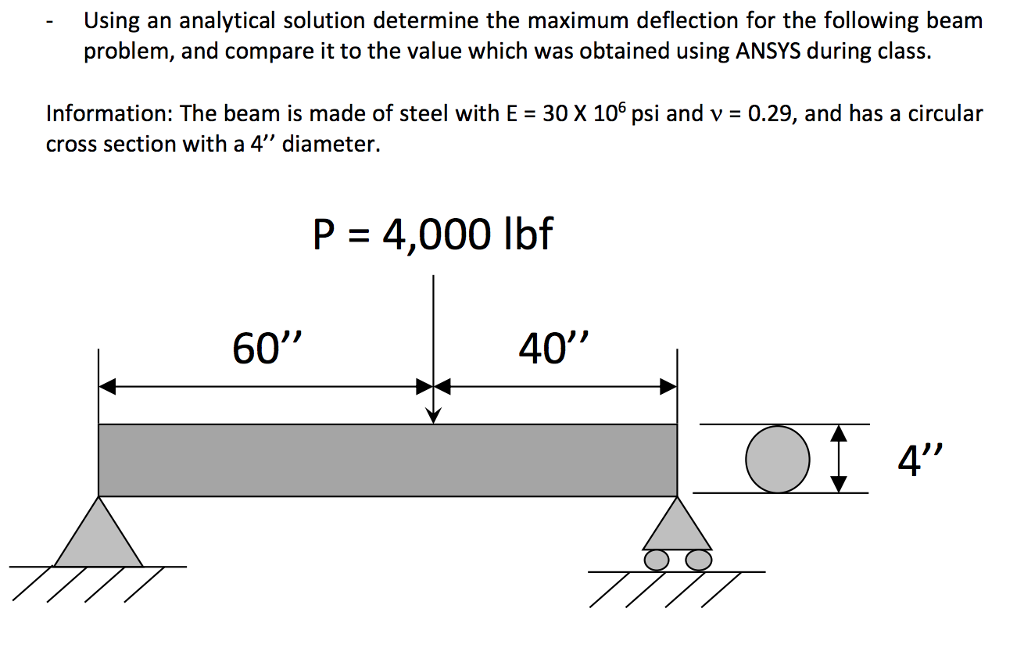 - Using an analytical solution determine the maximum deflection for the following beam problem, and compare it to the value which was obtained using ANSYS during class.

Information: The beam is made of steel with E = 30 X $10^6$ psi and ν = 0.29, and has a circular cross section with a 4'' diameter.

P = 4,000 lbf

60''

40''

4''